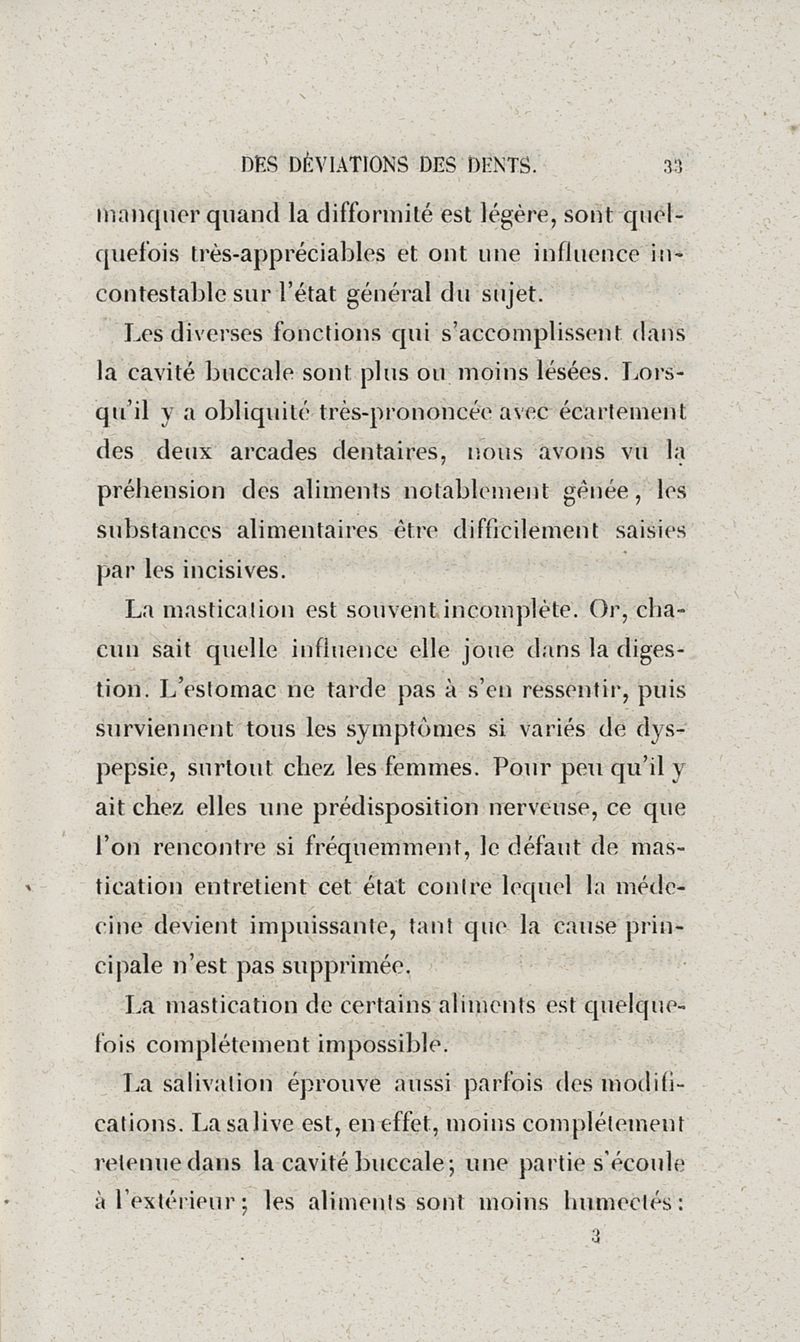 DES DÉVIATIONS DES DENTS. 33

manquer quand la difformité est légère, sont quelquefois très-appréciables et ont une influence incontestable sur l'état général du sujet.

Les diverses fonctions qui s'accomplissent dans la cavité buccale sont plus ou moins lésées. Lorsqu'il y a obliquité très-prononcée avec écartement des deux arcades dentaires, nous avons vu la préhension des aliments notablement gênée, les substances alimentaires être difficilement saisies par les incisives.

La mastication est souvent incomplète. Or, chacun sait quelle influence elle joue dans la digestion. L'estomac ne tarde pas à s'en ressentir, puis surviennent tous les symptômes si variés de dyspepsie, surtout chez les femmes. Pour peu qu'il y ait chez elles une prédisposition nerveuse, ce que l'on rencontre si fréquemment, le défaut de mastication entretient cet état contre lequel la médecine devient impuissante, tant que la cause principale n'est pas supprimée.

La mastication de certains aliments est quelquefois complétement impossible.

La salivation éprouve aussi parfois des modifications. La salive est, en effet, moins complétement retenue dans la cavité buccale; une partie s'écoule à l'extérieur; les aliments sont moins humectés;

3